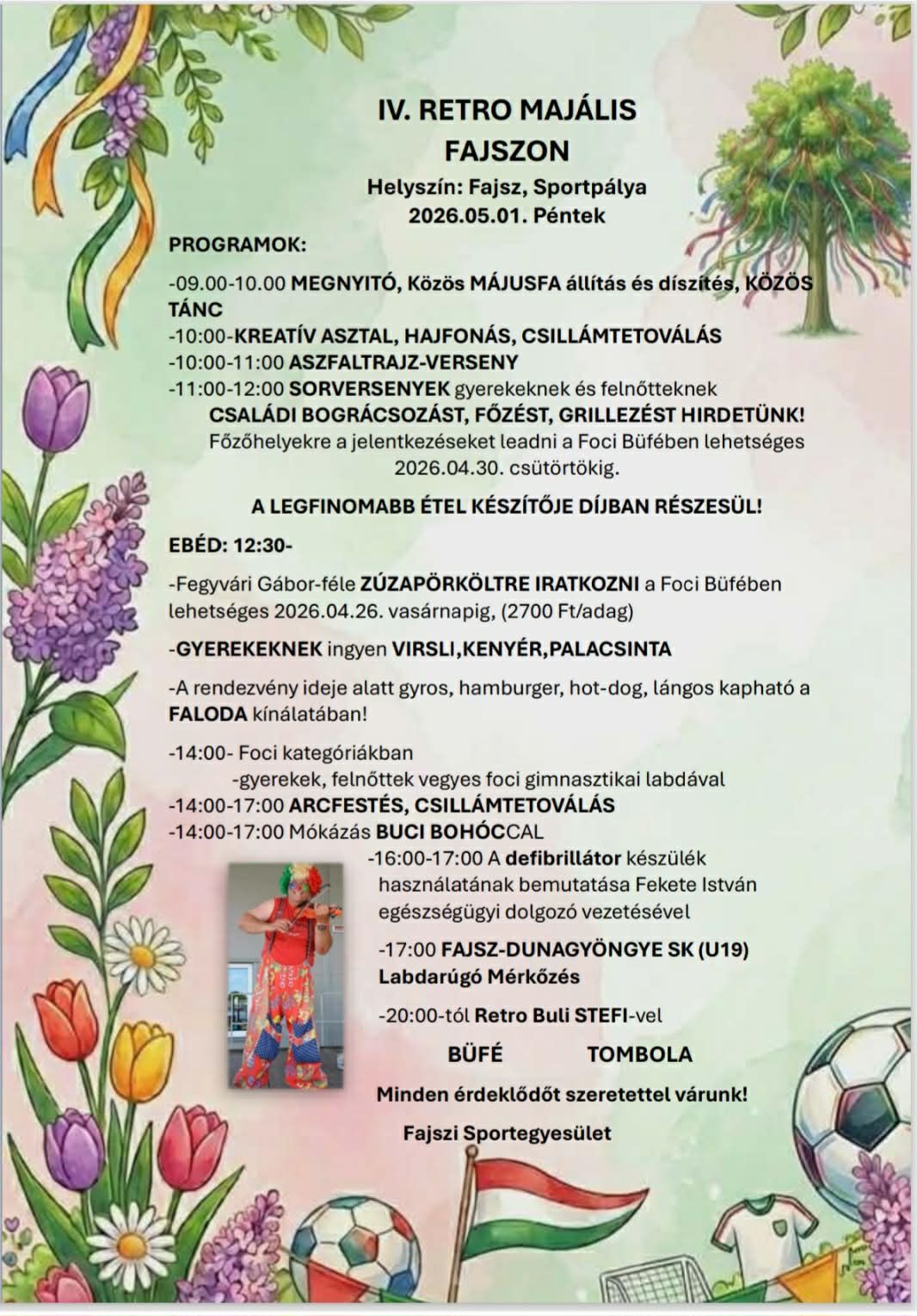 IV. RETRO MAJÁLIS FAJSZON

Helyszín: Fajsz, Sportpálya
2026.05.01. Péntek

PROGRAMOK:

-09.00-10.00 MEGNYITÓ, Közös MÁJUSFA állítás és díszítés, KÖZÖS TÁNC
-10:00-KREATÍV ASZTAL, HAJFONÁS, CSILLÁMTETOVÁLÁS
-10:00-11:00 ASZFALTRAJZ-VERSENY
-11:00-12:00 SORVERSENYEK gyerekeknek és felnőtteknek
CSALÁDI BOGRÁCSOZÁST, FŐZÉST, GRILLEZÉST HIRDETÜNK!
Főzőhelyekre a jelentkezéseket leadni a Foci Büfében lehetséges 2026.04.30. csütörtökig.

A LEGFINOMABB ÉTEL KÉSZÍTŐJE DÍJBAN RÉSZESÜL!

EBÉD: 12:30-

-Fegyvári Gábor-féle ZÚZAPÖRKÖLTRE IRATKOZNI a Foci Büfében lehetséges 2026.04.26. vasárnapig, (2700 Ft/adag)

-GYEREKEKNEK ingyen VIRSLI,KENYÉR,PALACSINTA

-A rendezvény ideje alatt gyros, hamburger, hot-dog, lángos kapható a FALODA kínálatában!

-14:00- Foci kategóriákban
-gyerekek, felnőttek vegyes foci gimnasztikai labdával
-14:00-17:00 ARCFESTÉS, CSILLÁMTETOVÁLÁS
-14:00-17:00 Mókázás BUCI BOHÓCCAL
-16:00-17:00 A defibrillátor készülék használatának bemutatása Fekete István egészségügyi dolgozó vezetésével

-17:00 FAJSZ-DUNAGYÖNGYE SK (U19) Labdarúgó Mérkőzés

-20:00-tól Retro Buli STEFI-vel

BÜFÉ TOMBOLA

Minden érdeklődőt szeretettel várunk!

Fajszi Sportegyesület